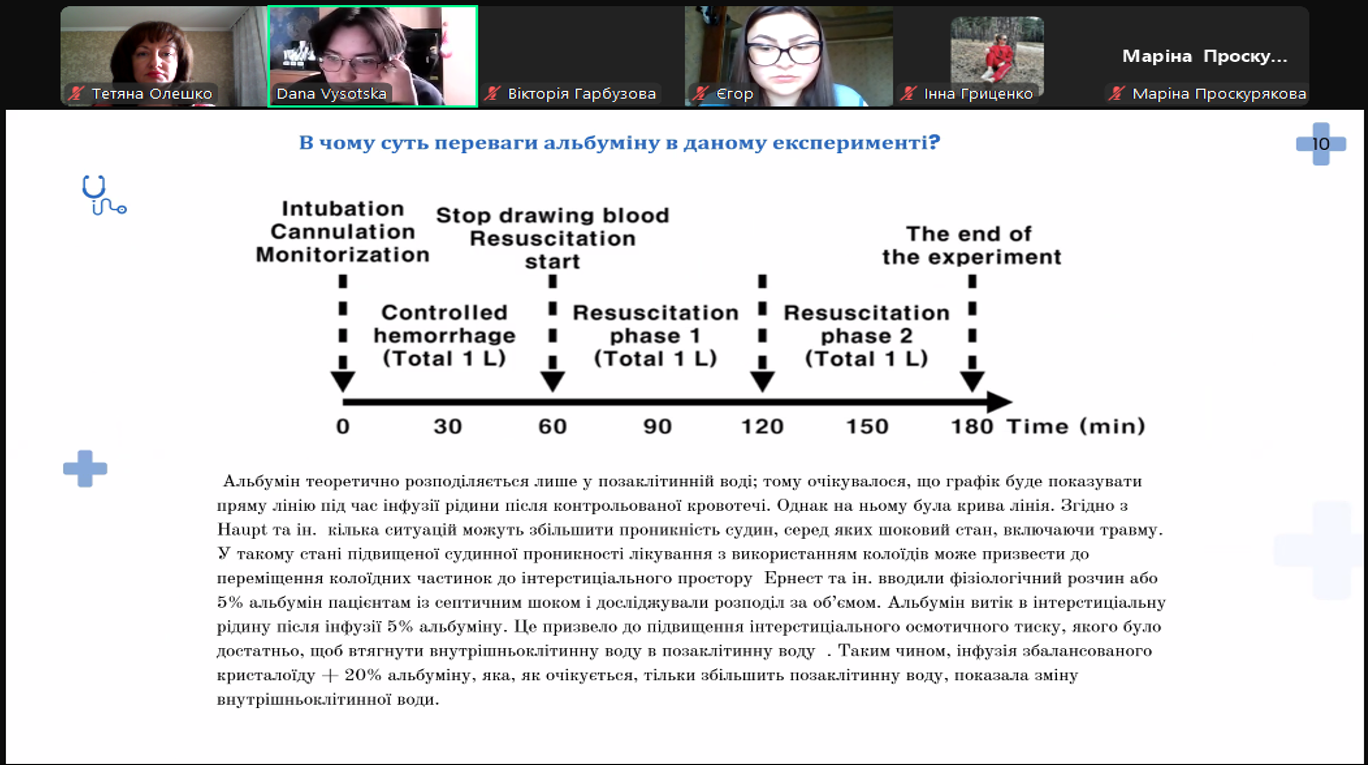 Тетяна Олешко
Dana Vysotska
Вікторія Гарбузова
Єгор
Інна Гриценко
Маріна Проску...
Маріна Проскурякова

В чому суть переваги альбуміну в даному експерименті?

10

Intubation
Cannulation
Monitorization

Stop drawing blood
Resuscitation
start

The end of
the experiment

Controlled
hemorrhage
(Total 1 L)

Resuscitation
phase 1
(Total 1 L)

Resuscitation
phase 2
(Total 1 L)

0 30 60 90 120 150 180 Time (min)

Альбумін теоретично розподіляється лише у позаклітинній воді; тому очікувалося, що графік буде показувати пряму лінію під час інфузії рідини після контрольованої кровотечі. Однак на ньому була крива лінія. Згідно з Haupt та ін. кілька ситуацій можуть збільшити проникність судин, серед яких шоковий стан, включаючи травму. У такому стані підвищеної судинної проникності лікування з використанням колоїдів може призвести до переміщення колоїдних частинок до інтерстиціального простору Ернест та ін. вводили фізіологічний розчин або 5% альбумін пацієнтам із септичним шоком і досліджували розподіл за об'ємом. Альбумін витік в інтерстиціальну рідину після інфузії 5% альбуміну. Це призвело до підвищення інтерстиціального осмотичного тиску, якого було достатньо, щоб втягнути внутрішньоклітинну воду в позаклітинну воду . Таким чином, інфузія збалансованого кристалоїду + 20% альбуміну, яка, як очікується, тільки збільшить позаклітинну воду, показала зміну внутрішньоклітинної води.